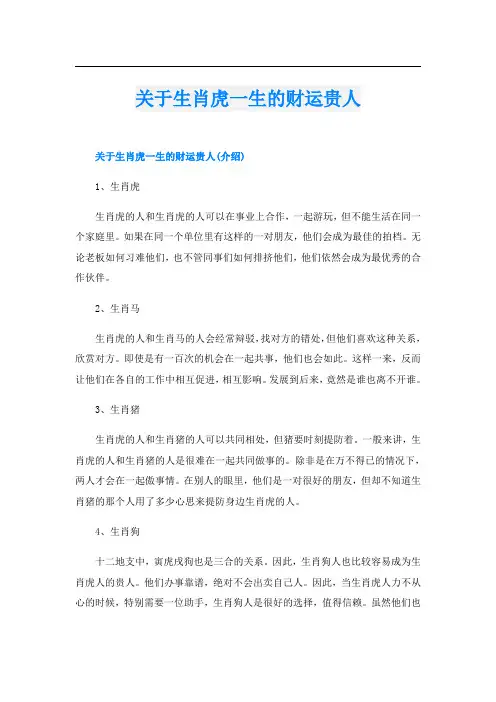 关于生肖虎一生的财运贵人

关于生肖虎一生的财运贵人(介绍)

1、生肖虎

生肖虎的人和生肖虎的人可以在事业上合作，一起游玩，但不能生活在同一个家庭里。如果在同一个单位里有这样的一对朋友，他们会成为最佳的拍档。无论老板如何刁难他们，也不管同事们如何排挤他们，他们依然会成为最优秀的合作伙伴。

2、生肖马

生肖虎的人和生肖马的人会经常辩驳，找对方的错处，但他们喜欢这种关系，欣赏对方。即使是有一百次的机会在一起共事，他们也会如此。这样一来，反而让他们在各自的工作中相互促进，相互影响。发展到后来，竟然是谁也离不开谁。

3、生肖猪

生肖虎的人和生肖猪的人可以共同相处，但猪要时刻提防着。一般来讲，生肖虎的人和生肖猪的人是很难在一起共同做事的。除非是在万不得已的情况下，两人才会在一起做事情。在别人的眼里，他们是一对很好的朋友，但却不知道生肖猪的那个人用了多少心思来提防身边生肖虎的人。

4、生肖狗

十二地支中，寅虎戌狗也是三合的关系。因此，生肖狗人也比较容易成为生肖虎人的贵人。他们办事靠谱，绝对不会出卖自己人。因此，当生肖虎人力不从心的时候，特别需要一位助手，生肖狗人是很好的选择，值得信赖。虽然他们也